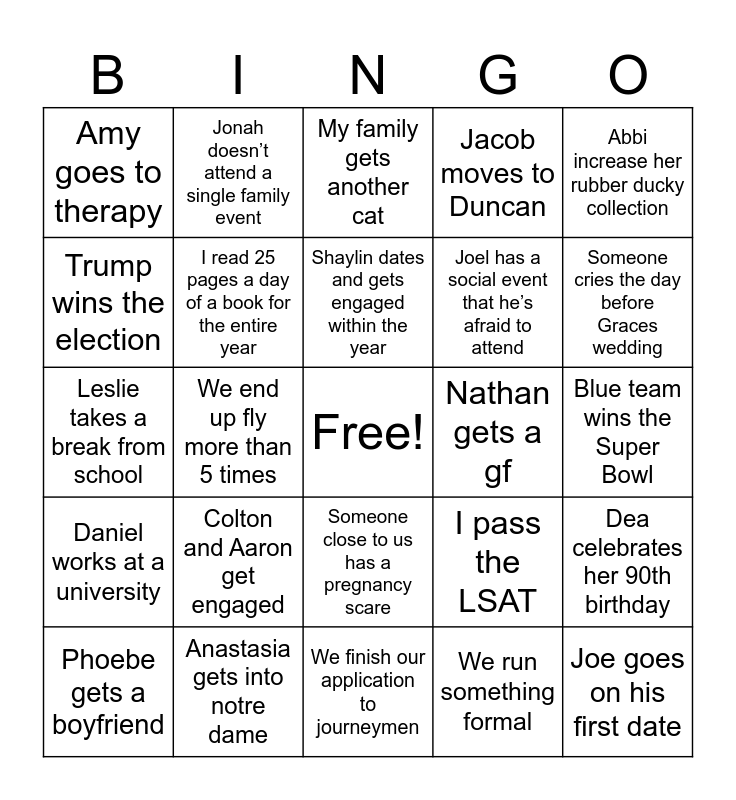 | B | I | N | G | O |
|---|---|---|---|---|
| Amy goes to therapy | Jonah doesn't attend a single family event | My family gets another cat | Jacob moves to Duncan | Abbi increase her rubber ducky collection |
| Trump wins the election | I read 25 pages a day of a book for the entire year | Shaylin dates and gets engaged within the year | Joel has a social event that he's afraid to attend | Someone cries the day before Graces wedding |
| Leslie takes a break from school | We end up fly more than 5 times | Free! | Nathan gets a gf | Blue team wins the Super Bowl |
| Daniel works at a university | Colton and Aaron get engaged | Someone close to us has a pregnancy scare | I pass the LSAT | Dea celebrates her 90th birthday |
| Phoebe gets a boyfriend | Anastasia gets into notre dame | We finish our application to journeymen | We run something formal | Joe goes on his first date |